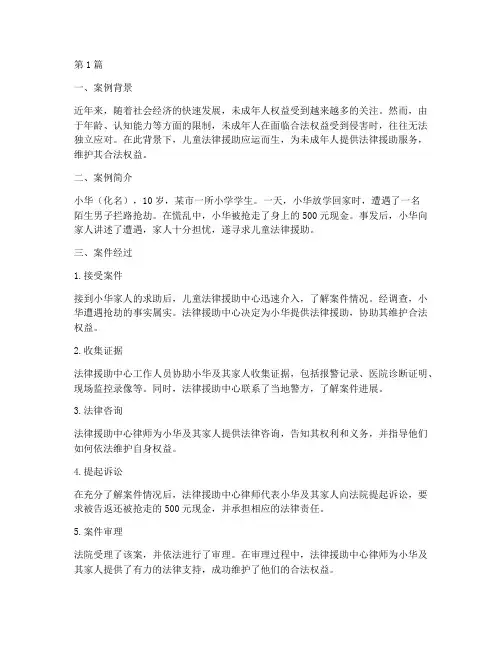 第1篇

一、案例背景

近年来，随着社会经济的快速发展，未成年人权益受到越来越多的关注。然而，由于年龄、认知能力等方面的限制，未成年人在面临合法权益受到侵害时，往往无法独立应对。在此背景下，儿童法律援助应运而生，为未成年人提供法律援助服务，维护其合法权益。

二、案例简介

小华（化名），10岁，某市一所小学学生。一天，小华放学回家时，遭遇了一名陌生男子拦路抢劫。在慌乱中，小华被抢走了身上的500元现金。事发后，小华向家人讲述了遭遇，家人十分担忧，遂寻求儿童法律援助。

三、案件经过

1.接受案件

接到小华家人的求助后，儿童法律援助中心迅速介入，了解案件情况。经调查，小华遭遇抢劫的事实属实。法律援助中心决定为小华提供法律援助，协助其维护合法权益。

2.收集证据

法律援助中心工作人员协助小华及其家人收集证据，包括报警记录、医院诊断证明、现场监控录像等。同时，法律援助中心联系了当地警方，了解案件进展。

3.法律咨询

法律援助中心律师为小华及其家人提供法律咨询，告知其权利和义务，并指导他们如何依法维护自身权益。

4.提起诉讼

在充分了解案件情况后，法律援助中心律师代表小华及其家人向法院提起诉讼，要求被告返还被抢走的500元现金，并承担相应的法律责任。

5.案件审理

法院受理了该案，并依法进行了审理。在审理过程中，法律援助中心律师为小华及其家人提供了有力的法律支持，成功维护了他们的合法权益。